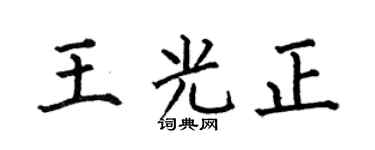 王光正
词典网